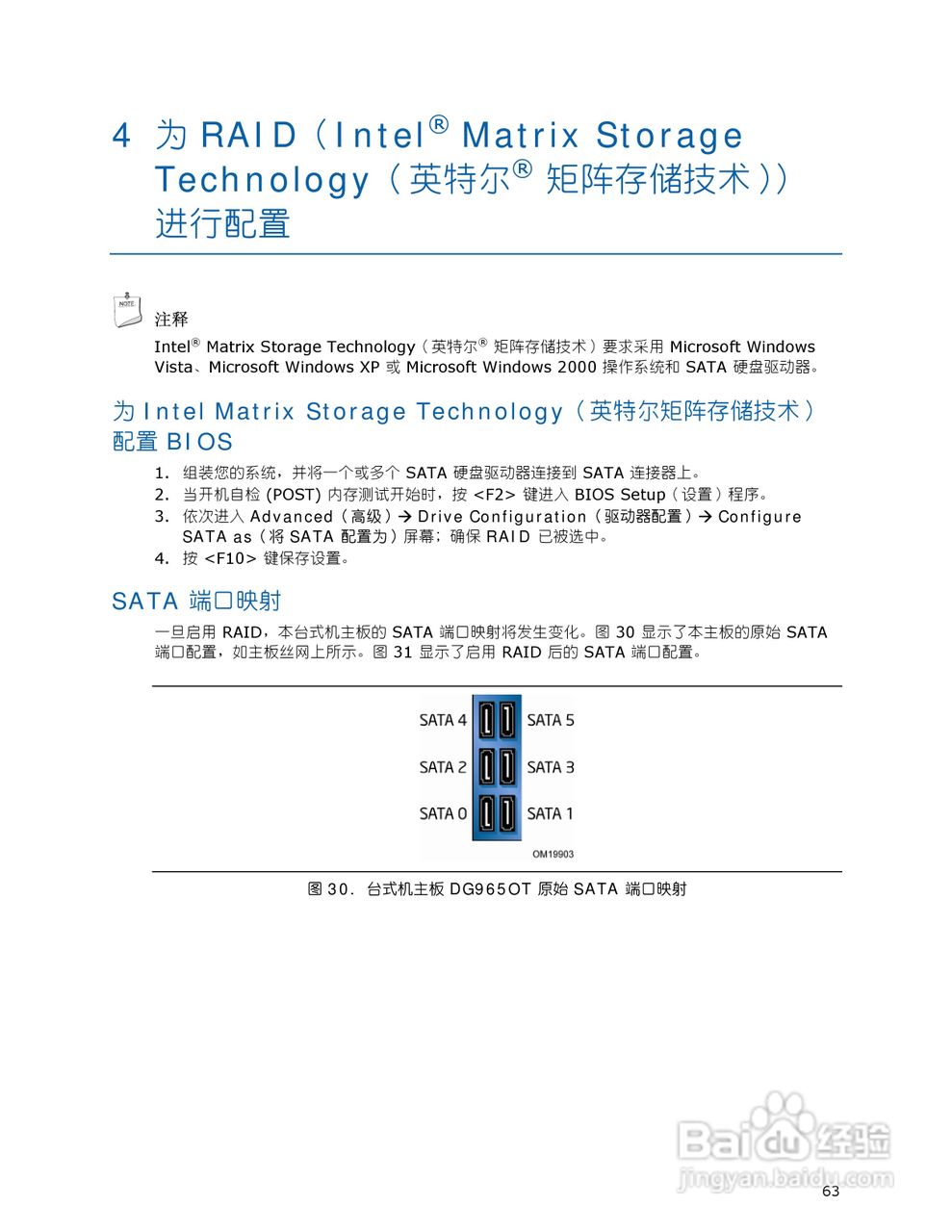 4 为 RAID（Intel® Matrix Storage Technology（英特尔® 矩阵存储技术））进行配置

NOTE

注释

Intel® Matrix Storage Technology（英特尔® 矩阵存储技术）要求采用 Microsoft Windows Vista、Microsoft Windows XP 或 Microsoft Windows 2000 操作系统和 SATA 硬盘驱动器。

为 Intel Matrix Storage Technology（英特尔矩阵存储技术）配置 BIOS

1. 组装您的系统，并将一个或多个 SATA 硬盘驱动器连接到 SATA 连接器上。
2. 当开机自检 (POST) 内存测试开始时，按 <F2> 键进入 BIOS Setup（设置）程序。
3. 依次进入 Advanced（高级）→ Drive Configuration（驱动器配置）→ Configure SATA as（将 SATA 配置为）屏幕；确保 RAID 已被选中。
4. 按 <F10> 键保存设置。

SATA 端口映射

一旦启用 RAID，本台式机主板的 SATA 端口映射将发生变化。图 30 显示了本主板的原始 SATA 端口配置，如主板丝网上所示。图 31 显示了启用 RAID 后的 SATA 端口配置。

SATA 4
SATA 5
SATA 2
SATA 3
SATA 0
SATA 1
OM19903

图 30. 台式机主板 DG965OT 原始 SATA 端口映射

Baidu 经验
jingyan.baidu.com

63